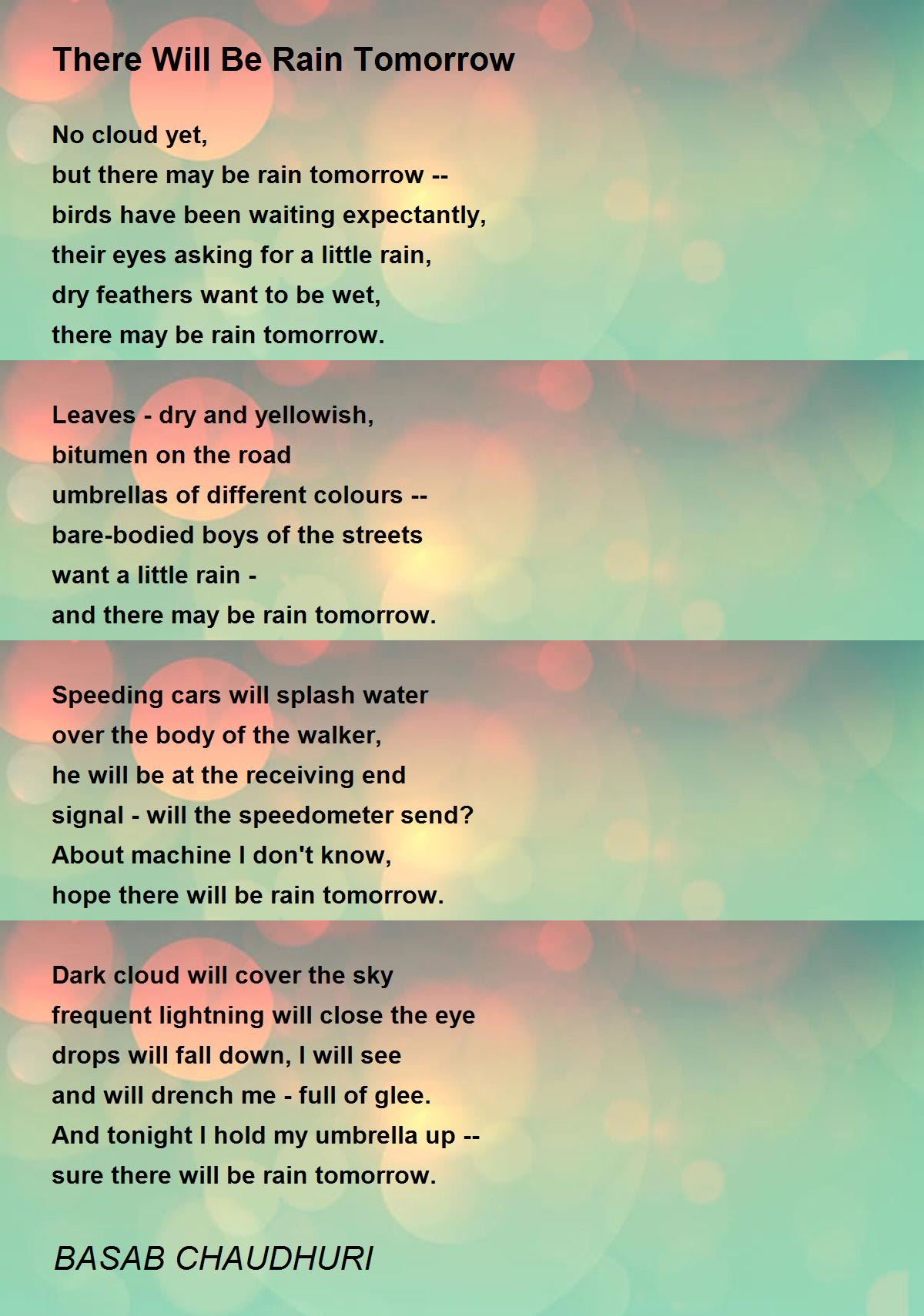 There Will Be Rain Tomorrow

No cloud yet,
but there may be rain tomorrow --
birds have been waiting expectantly,
their eyes asking for a little rain,
dry feathers want to be wet,
there may be rain tomorrow.

Leaves - dry and yellowish,
bitumen on the road
umbrellas of different colours --
bare-bodied boys of the streets
want a little rain -
and there may be rain tomorrow.

Speeding cars will splash water
over the body of the walker,
he will be at the receiving end
signal - will the speedometer send?
About machine I don't know,
hope there will be rain tomorrow.

Dark cloud will cover the sky
frequent lightning will close the eye
drops will fall down, I will see
and will drench me - full of glee.
And tonight I hold my umbrella up --
sure there will be rain tomorrow.

BASAB CHAUDHURI